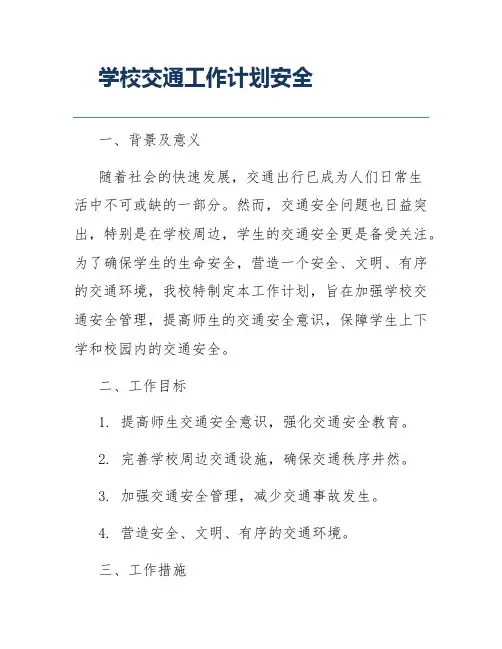 学校交通工作计划安全

一、背景及意义

随着社会的快速发展，交通出行已成为人们日常生活中不可或缺的一部分。然而，交通安全问题也日益突出，特别是在学校周边，学生的交通安全更是备受关注。为了确保学生的生命安全，营造一个安全、文明、有序的交通环境，我校特制定本工作计划，旨在加强学校交通安全管理，提高师生的交通安全意识，保障学生上下学和校园内的交通安全。

二、工作目标

1. 提高师生交通安全意识，强化交通安全教育。

2. 完善学校周边交通设施，确保交通秩序井然。

3. 加强交通安全管理，减少交通事故发生。

4. 营造安全、文明、有序的交通环境。

三、工作措施